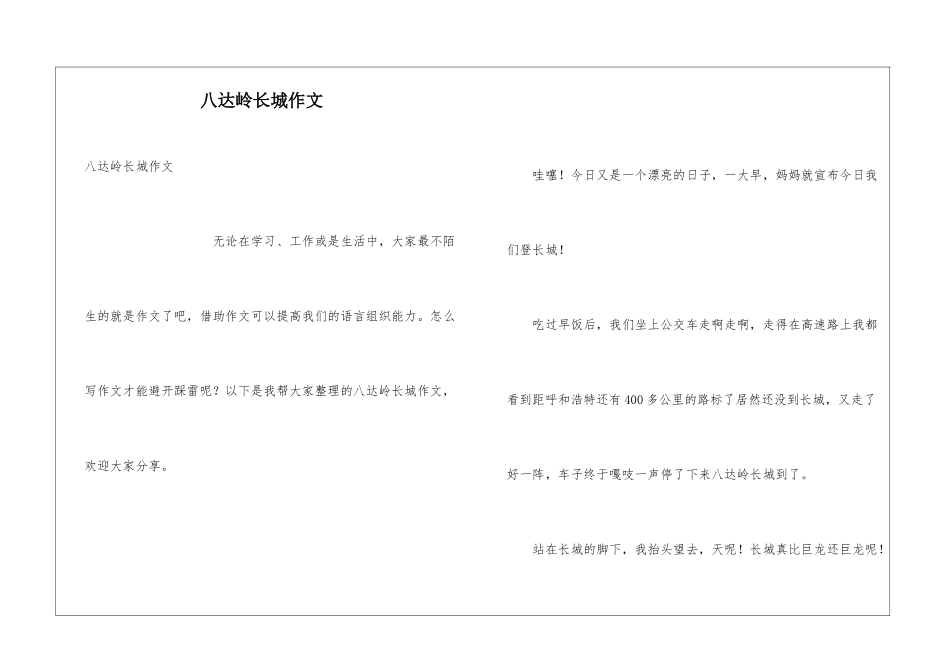 八达岭长城作文

八达岭长城作文

无论在学习、工作或是生活中，大家最不陌生的就是作文了吧，借助作文可以提高我们的语言组织能力。怎么写作文才能避开踩雷呢？以下是我帮大家整理的八达岭长城作文，欢迎大家分享。

哇噻！今日又是一个漂亮的日子，一大早，妈妈就宣布今日我们登长城！

吃过早饭后，我们坐上公交车走啊走啊，走得在高速路上我都看到距呼和浩特还有400多公里的路标了居然还没到长城，又走了好一阵，车子终于嘎吱一声停了下来八达岭长城到了。

站在长城的脚下，我抬头望去，天呢！长城真比巨龙还巨龙呢！